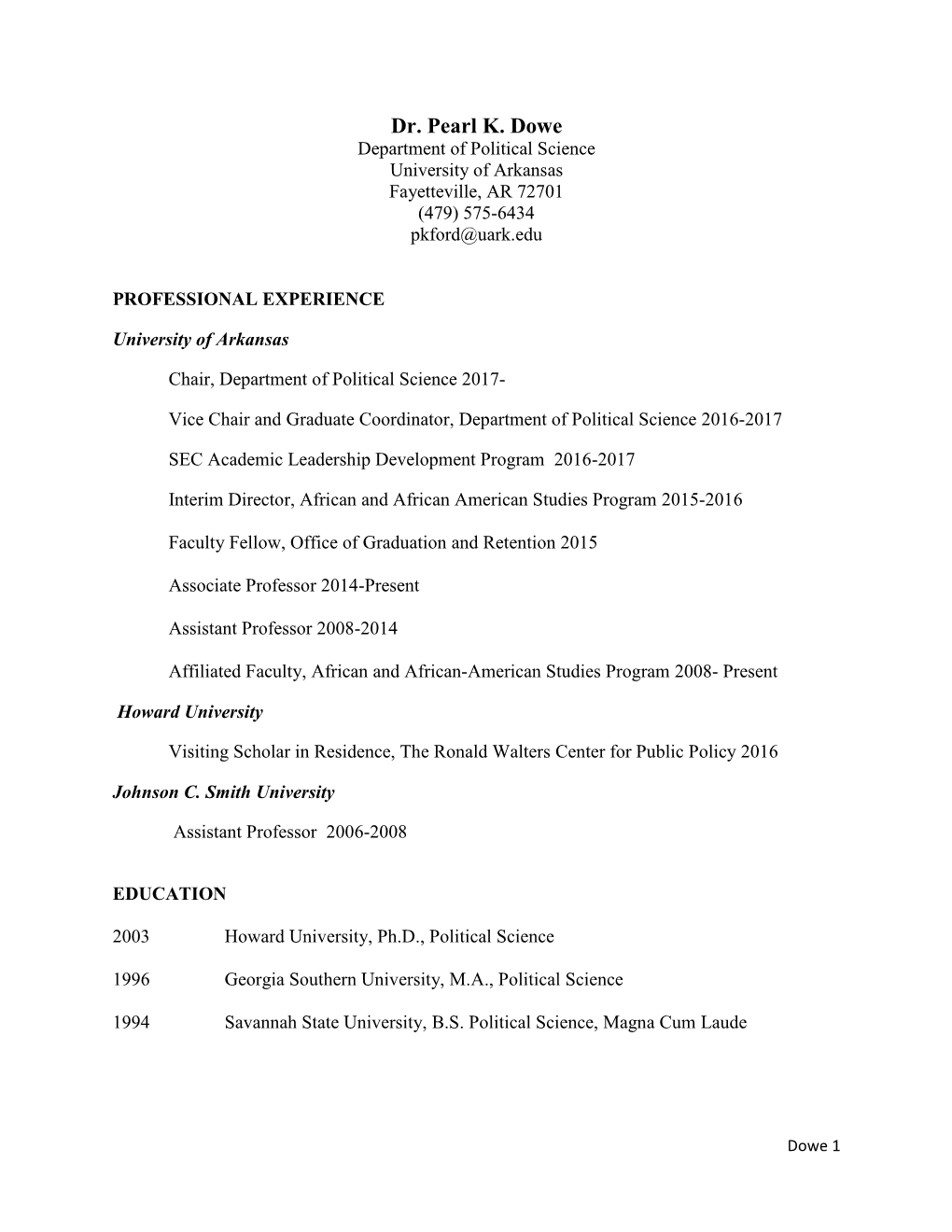 Dr. Pearl K. Dowe
Department of Political Science
University of Arkansas
Fayetteville, AR 72701
(479) 575-6434
pkford@uark.edu

PROFESSIONAL EXPERIENCE

University of Arkansas

Chair, Department of Political Science 2017-

Vice Chair and Graduate Coordinator, Department of Political Science 2016-2017

SEC Academic Leadership Development Program 2016-2017

Interim Director, African and African American Studies Program 2015-2016

Faculty Fellow, Office of Graduation and Retention 2015

Associate Professor 2014-Present

Assistant Professor 2008-2014

Affiliated Faculty, African and African-American Studies Program 2008- Present

Howard University

Visiting Scholar in Residence, The Ronald Walters Center for Public Policy 2016

Johnson C. Smith University

Assistant Professor 2006-2008

EDUCATION

2003 Howard University, Ph.D., Political Science

1996 Georgia Southern University, M.A., Political Science

1994 Savannah State University, B.S. Political Science, Magna Cum Laude

Dowe 1